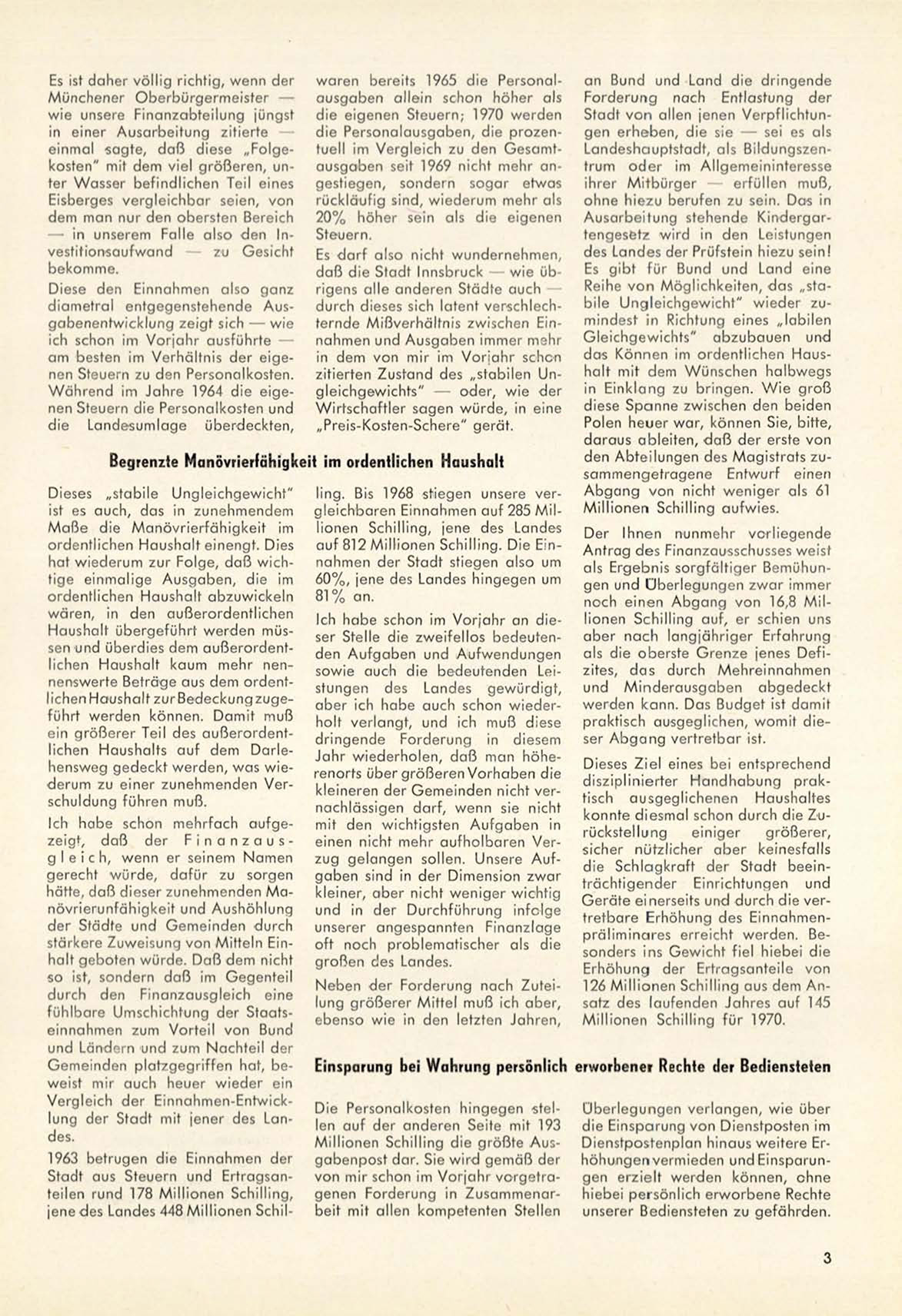 Es ist daher völlig richtig, wenn der Münchener Oberbürgermeister — wie unsere Finanzabteilung jüngst in einer Ausarbeitung zitierte — einmal sagte, daß diese „Folgekosten" mit dem viel größeren, unter Wasser befindlichen Teil eines Eisberges vergleichbar seien, von dem man nur den obersten Bereich — in unserem Falle also den Investitionsaufwand — zu Gesicht bekomme.

Diese den Einnahmen also ganz diametral entgegenstehende Ausgabenentwicklung zeigt sich — wie ich schon im Vorjahr ausführte — am besten im Verhältnis der eigenen Steuern zu den Personalkosten. Während im Jahre 1964 die eigenen Steuern die Personalkosten und die Landesumlage überdeckten, waren bereits 1965 die Personalausgaben allein schon höher als die eigenen Steuern; 1970 werden die Personalausgaben, die prozentuell im Vergleich zu den Gesamtausgaben seit 1969 nicht mehr angestiegen, sondern sogar etwas rückläufig sind, wiederum mehr als 20% höher sein als die eigenen Steuern.

Es darf also nicht wundernehmen, daß die Stadt Innsbruck — wie übrigens alle anderen Städte auch — durch dieses sich latent verschlechternde Mißverhältnis zwischen Einnahmen und Ausgaben immer mehr in dem von mir im Vorjahr schon zitierten Zustand des „stabilen Ungleichgewichts" — oder, wie der Wirtschaftler sagen würde, in eine „Preis-Kosten-Schere" gerät.

Begrenzte Manövrierfähigkeit im ordentlichen Haushalt

Dieses „stabile Ungleichgewicht" ist es auch, das in zunehmendem Maße die Manövrierfähigkeit im ordentlichen Haushalt einengt. Dies hat wiederum zur Folge, daß wichtige einmalige Ausgaben, die im ordentlichen Haushalt abzuwickeln wären, in den außerordentlichen Haushalt übergeführt werden müssen und überdies dem außerordentlichen Haushalt kaum mehr nennenswerte Beträge aus dem ordentlichen Haushalt zur Bedeckung zugeführt werden können. Damit muß ein größerer Teil des außerordentlichen Haushalts auf dem Darlehensweg gedeckt werden, was wiederum zu einer zunehmenden Verschuldung führen muß.

Ich habe schon mehrfach aufgezeigt, daß der Finanzausgleich, wenn er seinem Namen gerecht würde, dafür zu sorgen hätte, daß dieser zunehmenden Manövrierunfähigkeit und Aushöhlung der Städte und Gemeinden durch stärkere Zuweisung von Mitteln Einhalt geboten würde. Daß dem nicht so ist, sondern daß im Gegenteil durch den Finanzausgleich eine fühlbare Umschichtung der Staatseinnahmen zum Vorteil von Bund und Ländern und zum Nachteil der Gemeinden platzgegriffen hat, beweist mir auch heuer wieder ein Vergleich der Einnahmen-Entwicklung der Stadt mit jener des Landes.

1963 betrugen die Einnahmen der Stadt aus Steuern und Ertragsanteilen rund 178 Millionen Schilling, jene des Landes 448 Millionen Schilling. Bis 1968 stiegen unsere vergleichbaren Einnahmen auf 285 Millionen Schilling, jene des Landes auf 812 Millionen Schilling. Die Einnahmen der Stadt stiegen also um 60%, jene des Landes hingegen um 81% an.

Ich habe schon im Vorjahr an dieser Stelle die zweifellos bedeutenden Aufgaben und Aufwendungen sowie auch die bedeutenden Leistungen des Landes gewürdigt, aber ich habe auch schon wiederholt verlangt, und ich muß diese dringende Forderung in diesem Jahr wiederholen, daß man höherenorts über größeren Vorhaben die kleineren der Gemeinden nicht vernachlässigen darf, wenn sie nicht mit den wichtigsten Aufgaben in einen nicht mehr aufholbaren Verzug gelangen sollen. Unsere Aufgaben sind in der Dimension zwar kleiner, aber nicht weniger wichtig und in der Durchführung infolge unserer angespannten Finanzlage oft noch problematischer als die großen des Landes.

Neben der Forderung nach Zuteilung größerer Mittel muß ich aber, ebenso wie in den letzten Jahren, an Bund und Land die dringende Forderung nach Entlastung der Stadt von allen jenen Verpflichtungen erheben, die sie — sei es als Landeshauptstadt, als Bildungszentrum oder im Allgemeininteresse ihrer Mitbürger — erfüllen muß, ohne hiezu berufen zu sein. Das in Ausarbeitung stehende Kindergartengesetz wird in den Leistungen des Landes der Prüfstein hiezu sein! Es gibt für Bund und Land eine Reihe von Möglichkeiten, das „stabile Ungleichgewicht" wieder zumindest in Richtung eines „labilen Gleichgewichts" abzubauen und das Können im ordentlichen Haushalt mit dem Wünschen halbwegs in Einklang zu bringen. Wie groß diese Spanne zwischen den beiden Polen heuer war, können Sie, bitte, daraus ableiten, daß der erste von den Abteilungen des Magistrats zusammengetragene Entwurf einen Abgang von nicht weniger als 61 Millionen Schilling aufwies.

Der Ihnen nunmehr vorliegende Antrag des Finanzausschusses weist als Ergebnis sorgfältiger Bemühungen und Überlegungen zwar immer noch einen Abgang von 16,8 Millionen Schilling auf, er schien uns aber nach langjähriger Erfahrung als die oberste Grenze jenes Defizites, das durch Mehreinnahmen und Minderausgaben abgedeckt werden kann. Das Budget ist damit praktisch ausgeglichen, womit dieser Abgang vertretbar ist.

Dieses Ziel eines bei entsprechend disziplinierter Handhabung praktisch ausgeglichenen Haushaltes konnte diesmal schon durch die Zurückstellung einiger größerer, sicher nützlicher aber keinesfalls die Schlagkraft der Stadt beeinträchtigender Einrichtungen und Geräte einerseits und durch die vertretbare Erhöhung des Einnahmenpräliminares erreicht werden. Besonders ins Gewicht fiel hiebei die Erhöhung der Ertragsanteile von 126 Millionen Schilling aus dem Ansatz des laufenden Jahres auf 145 Millionen Schilling für 1970.

Einsparung bei Wahrung persönlich erworbener Rechte der Bediensteten

Die Personalkosten hingegen stellen auf der anderen Seite mit 193 Millionen Schilling die größte Ausgabenpost dar. Sie wird gemäß der von mir schon im Vorjahr vorgetragenen Forderung in Zusammenarbeit mit allen kompetenten Stellen Überlegungen verlangen, wie über die Einsparung von Dienstposten im Dienstpostenplan hinaus weitere Erhöhungen vermieden und Einsparungen erzielt werden können, ohne hiebei persönlich erworbene Rechte unserer Bediensteten zu gefährden.

3